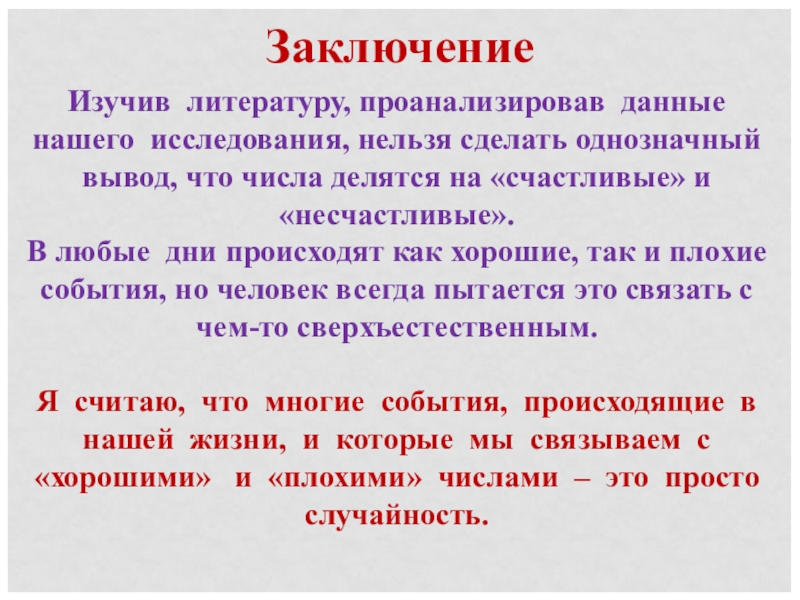 Заключение

Изучив литературу, проанализировав данные нашего исследования, нельзя сделать однозначный вывод, что числа делятся на «счастливые» и «несчастливые».

В любые дни происходят как хорошие, так и плохие события, но человек всегда пытается это связать с чем-то сверхъестественным.

Я считаю, что многие события, происходящие в нашей жизни, и которые мы связываем с «хорошими» и «плохими» числами – это просто случайность.